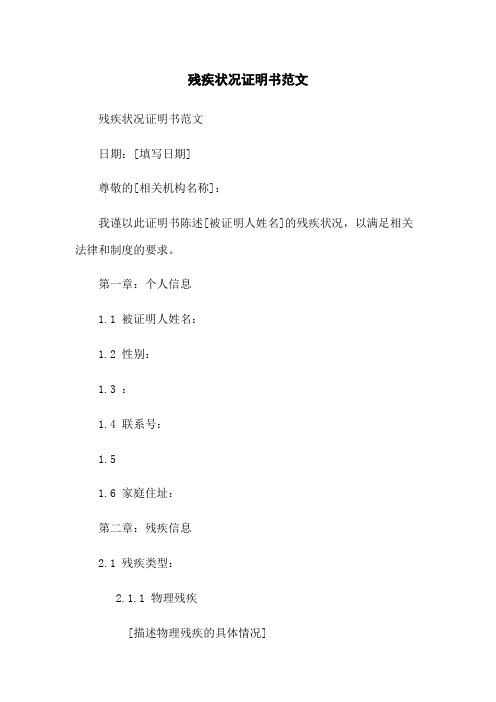 残疾状况证明书范文

残疾状况证明书范文

日期：[填写日期]

尊敬的[相关机构名称]：

我谨以此证明书陈述[被证明人姓名]的残疾状况，以满足相关法律和制度的要求。

第一章：个人信息

1.1 被证明人姓名：

1.2 性别：

1.3 ：

1.4 联系号：

1.5

1.6 家庭住址：

第二章：残疾信息

2.1 残疾类型：

2.1.1 物理残疾

[描述物理残疾的具体情况]